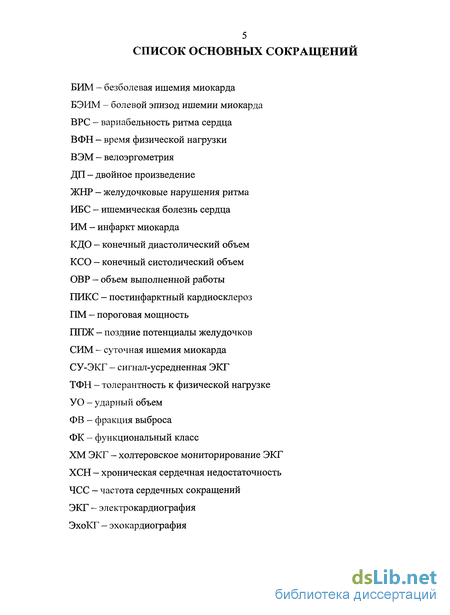 5

СПИСОК ОСНОВНЫХ СОКРАЩЕНИЙ

БИМ – безболевая ишемия миокарда

БЭИМ – болевой эпизод ишемии миокарда

ВРС – вариабельность ритма сердца

ВФН – время физической нагрузки

ВЭМ – велоэргометрия

ДП – двойное произведение

ЖНР – желудочковые нарушения ритма

ИБС – ишемическая болезнь сердца

ИМ – инфаркт миокарда

КДО – конечный диастолический объем

КСО – конечный систолический объем

ОВР – объем выполненной работы

ПИКС – постинфарктный кардиосклероз

ПМ – пороговая мощность

ППЖ – поздние потенциалы желудочков

СИМ – суточная ишемия миокарда

СУ-ЭКГ – сигнал-усредненная ЭКГ

ТФН – толерантность к физической нагрузке

УО – ударный объем

ФВ – фракция выброса

ФК – функциональный класс

ХМ ЭКГ – холтеровское мониторирование ЭКГ

ХСН – хроническая сердечная недостаточность

ЧСС – частота сердечных сокращений

ЭКГ – электрокардиография

ЭхоКГ – эхокардиография

dsLib.net
библиотека диссертаций